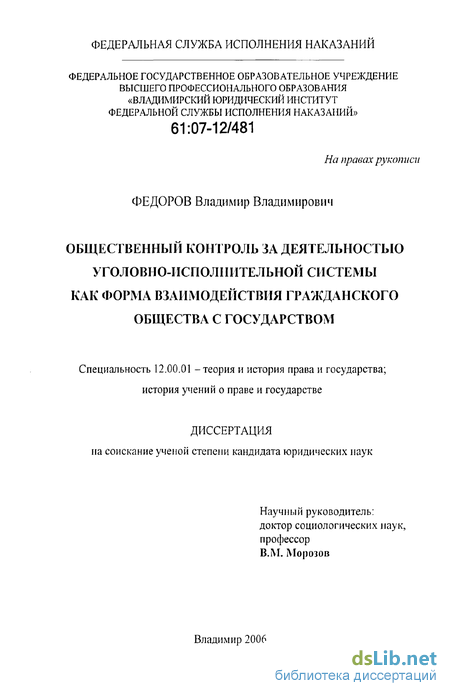 ФЕДЕРАЛЬНАЯ СЛУЖБА ИСПОЛНЕНИЯ НАКАЗАНИЙ

ФЕДЕРАЛЬНОЕ ГОСУДАРСТВЕННОЕ ОБРАЗОВАТЕЛЬНОЕ УЧРЕЖДЕНИЕ ВЫСШЕГО ПРОФЕССИОНАЛЬНОГО ОБРАЗОВАНИЯ «ВЛАДИМИРСКИЙ ЮРИДИЧЕСКИЙ ИНСТИТУТ ФЕДЕРАЛЬНОЙ СЛУЖБЫ ИСПОЛНЕНИЯ НАКАЗАНИЙ»

61:07-12/481

На правах рукописи

ФЕДОРОВ Владимир Владимирович

ОБЩЕСТВЕННЫЙ КОНТРОЛЬ ЗА ДЕЯТЕЛЬНОСТЬЮ УГОЛОВНО-ИСПОЛНИТЕЛЬНОЙ СИСТЕМЫ КАК ФОРМА ВЗАИМОДЕЙСТВИЯ ГРАЖДАНСКОГО ОБЩЕСТВА С ГОСУДАРСТВОМ

Специальность 12.00.01 – теория и история права и государства; история учений о праве и государстве

ДИССЕРТАЦИЯ
на соискание ученой степени кандидата юридических наук

Научный руководитель:
доктор социологических наук,
профессор
В.М. Морозов

Владимир 2006

dsLib.net
библиотека диссертаций